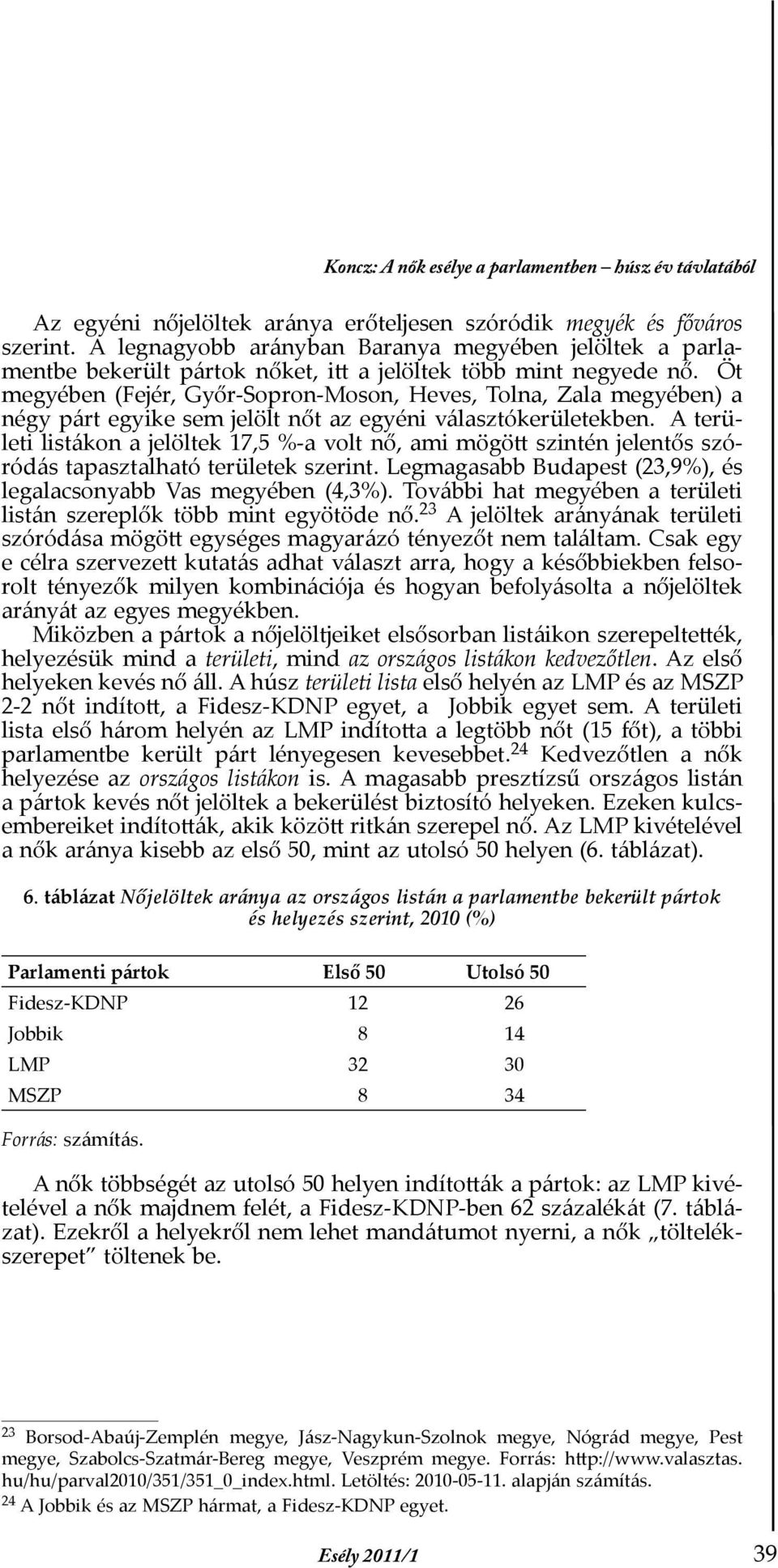 Koncz: A nők esélye a parlamentben – húsz év távlatából

Az egyéni nőjelöltek aránya erőteljesen szóródik megyék és főváros szerint. A legnagyobb arányban Baranya megyében jelöltek a parlamentbe bekerült pártok nőket, itt a jelöltek több mint negyede nő. Öt megyében (Fejér, Győr-Sopron-Moson, Heves, Tolna, Zala megyében) a négy párt egyike sem jelölt nőt az egyéni választókerületekben. A területi listákon a jelöltek 17,5 %-a volt nő, ami mögött szintén jelentős szóródás tapasztalható területek szerint. Legmagasabb Budapest (23,9%), és legalacsonyabb Vas megyében (4,3%). További hat megyében a területi listán szereplők több mint egyötöde nő.$^{23}$ A jelöltek arányának területi szóródása mögött egységes magyarázó tényezőt nem találtam. Csak egy e célra szervezett kutatás adhat választ arra, hogy a későbbiekben felsorolt tényezők milyen kombinációja és hogyan befolyásolta a nőjelöltek arányát az egyes megyékben.

Miközben a pártok a nőjelöltjeiket elsősorban listáikon szerepeltették, helyezésük mind a területi, mind az országos listákon kedvezőtlen. Az első helyeken kevés nő áll. A húsz területi lista első helyén az LMP és az MSZP 2-2 nőt indított, a Fidesz-KDNP egyet, a Jobbik egyet sem. A területi lista első három helyén az LMP indította a legtöbb nőt (15 főt), a többi parlamentbe került párt lényegesen kevesebbet.$^{24}$ Kedvezőtlen a nők helyezése az országos listákon is. A magasabb presztízsű országos listán a pártok kevés nőt jelöltek a bekerülést biztosító helyeken. Ezeken kulcsembereiket indították, akik között ritkán szerepel nő. Az LMP kivételével a nők aránya kisebb az első 50, mint az utolsó 50 helyen (6. táblázat).

6. táblázat Nőjelöltek aránya az országos listán a parlamentbe bekerült pártok és helyezés szerint, 2010 (%)

| Parlamenti pártok | Első 50 | Utolsó 50 |
|---|---|---|
| Fidesz-KDNP | 12 | 26 |
| Jobbik | 8 | 14 |
| LMP | 32 | 30 |
| MSZP | 8 | 34 |

Forrás: számítás.

A nők többségét az utolsó 50 helyen indították a pártok: az LMP kivételével a nők majdnem felét, a Fidesz-KDNP-ben 62 százalékát (7. táblázat). Ezekről a helyekről nem lehet mandátumot nyerni, a nők „töltelékszerepet” töltenek be.

$^{23}$ Borsod-Abaúj-Zemplén megye, Jász-Nagykun-Szolnok megye, Nógrád megye, Pest megye, Szabolcs-Szatmár-Bereg megye, Veszprém megye. Forrás: http://www.valasztas.hu/hu/parval2010/351/351_0_index.html. Letöltés: 2010-05-11. alapján számítás.
$^{24}$ A Jobbik és az MSZP hármat, a Fidesz-KDNP egyet.

Esély 2011/1 39